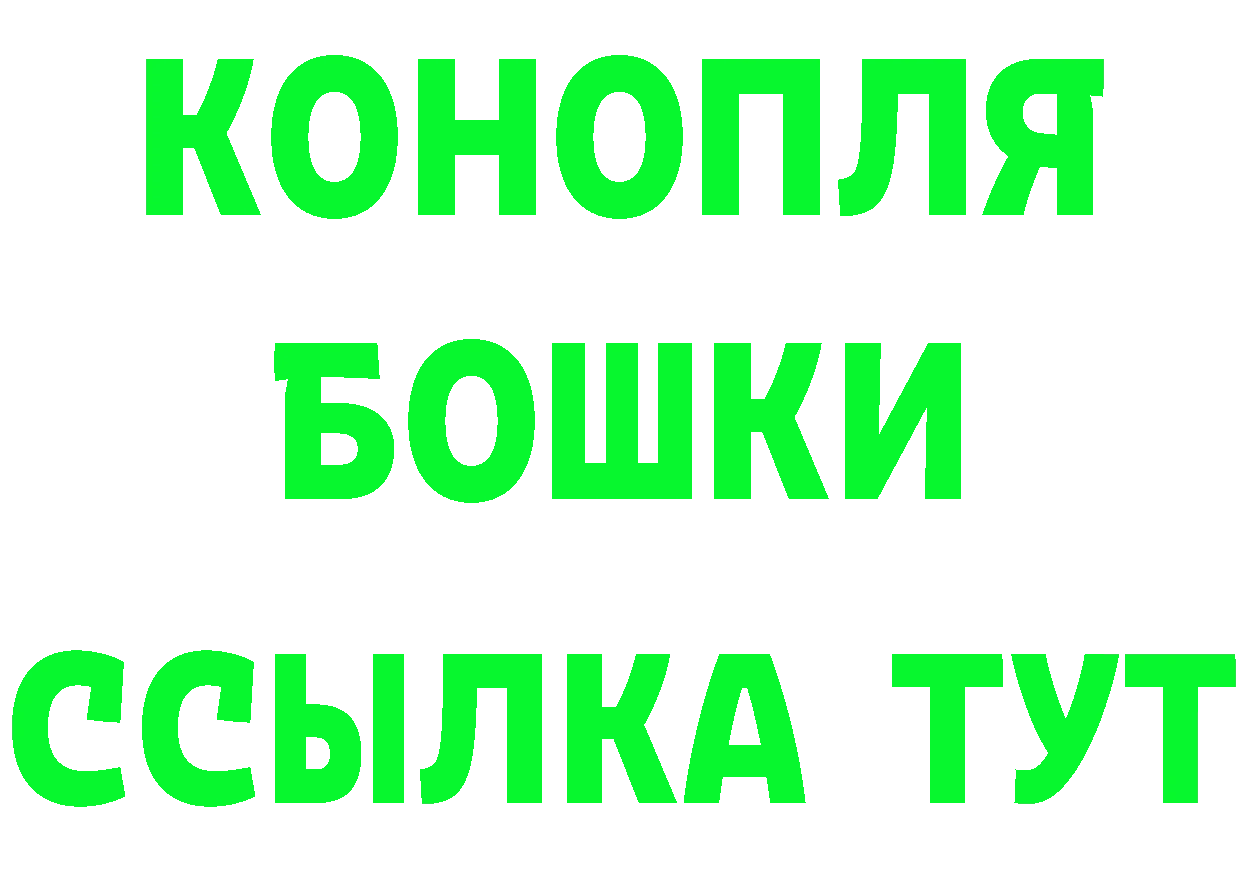 КОНОПЛЯ
БОШКИ
ССЫЛКА ТУТ